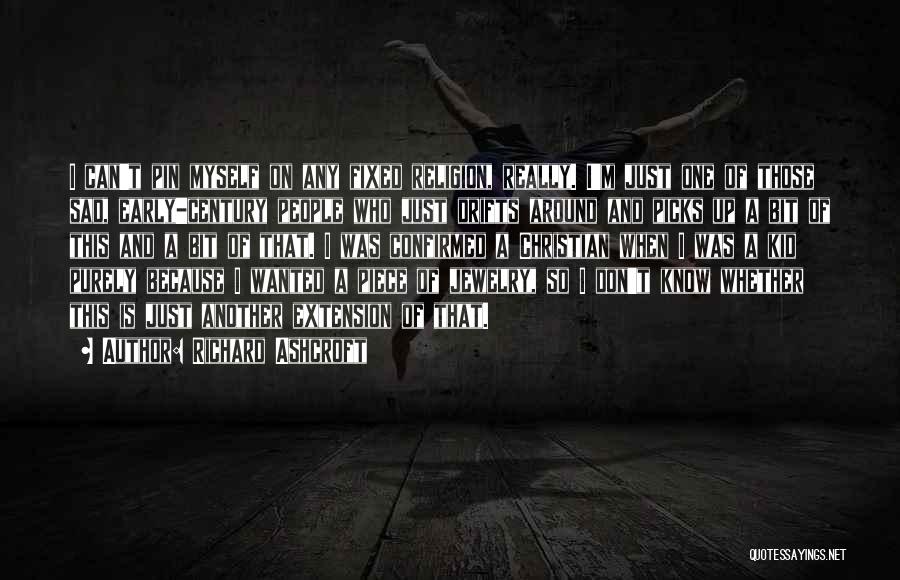 I CAN'T PIN MYSELF ON ANY FIXED RELIGION, REALLY. I'M JUST ONE OF THOSE SAD, EARLY-CENTURY PEOPLE WHO JUST DRIFTS AROUND AND PICKS UP A BIT OF THIS AND A BIT OF THAT. I WAS CONFIRMED A CHRISTIAN WHEN I WAS A KID PURELY BECAUSE I WANTED A PIECE OF JEWELRY, SO I DON'T KNOW WHETHER THIS IS JUST ANOTHER EXTENSION OF THAT.

AUTHOR: RICHARD ASHCROFT

QUOTESSAYINGS.NET